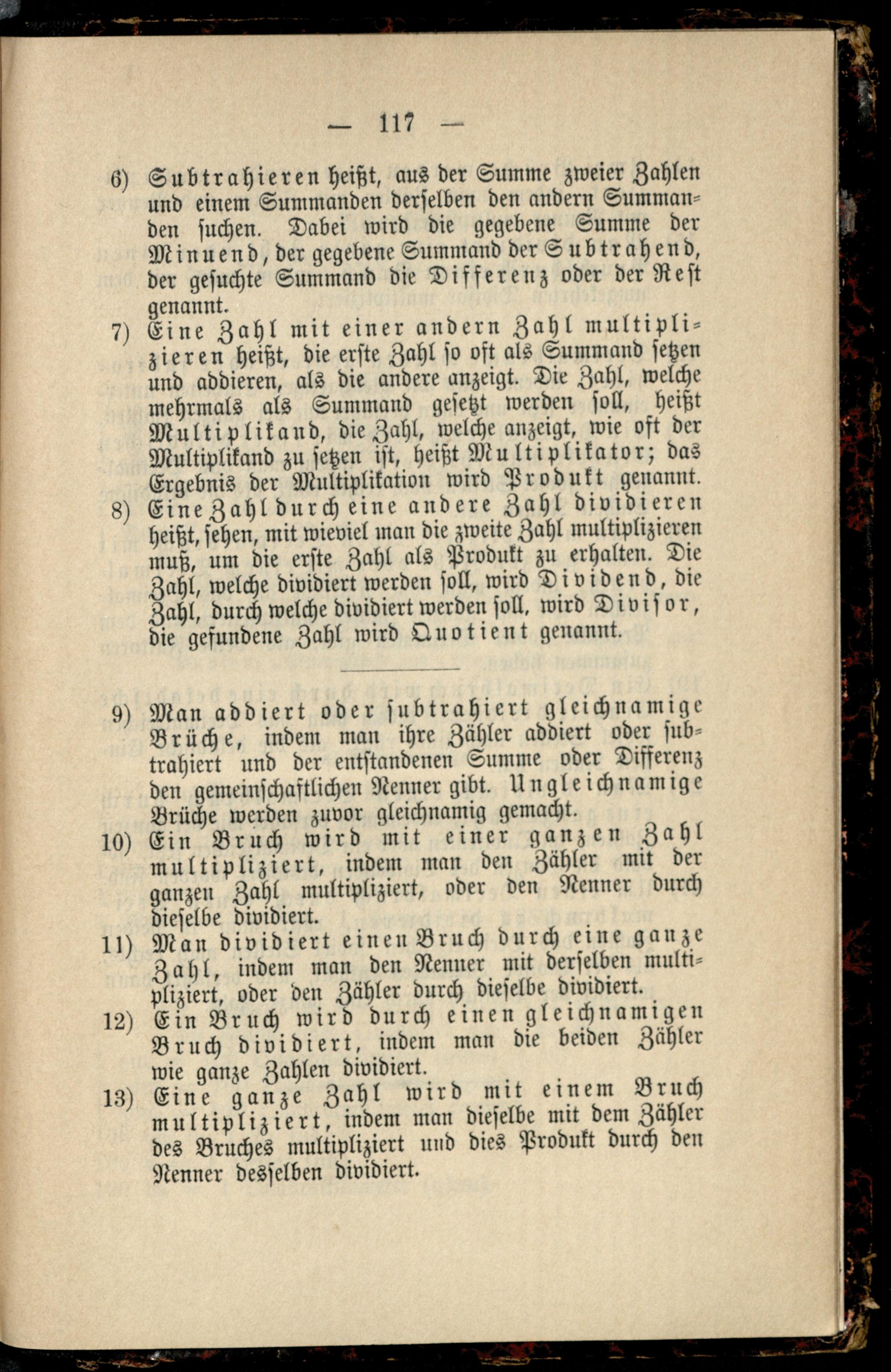 — 117 —

6) Subtrahieren heißt, aus der Summe zweier Zahlen und einem Summanden derselben den andern Summanden suchen. Dabei wird die gegebene Summe der Minuend, der gegebene Summand der Subtrahend, der gesuchte Summand die Differenz oder der Rest genannt.

7) Eine Zahl mit einer andern Zahl multiplizieren heißt, die erste Zahl so oft als Summand setzen und addieren, als die andere anzeigt. Die Zahl, welche mehrmals als Summand gesetzt werden soll, heißt Multiplikand, die Zahl, welche anzeigt, wie oft der Multiplikand zu setzen ist, heißt Multiplikator; das Ergebnis der Multiplikation wird Produkt genannt.

8) Eine Zahl durch eine andere Zahl dividieren heißt, sehen, mit wieviel man die zweite Zahl multiplizieren muß, um die erste Zahl als Produkt zu erhalten. Die Zahl, welche dividiert werden soll, wird Dividend, die Zahl, durch welche dividiert werden soll, wird Divisor, die gefundene Zahl wird Quotient genannt.

9) Man addiert oder subtrahiert gleichnamige Brüche, indem man ihre Zähler addiert oder subtrahiert und der entstandenen Summe oder Differenz den gemeinschaftlichen Nenner gibt. Ungleichnamige Brüche werden zuvor gleichnamig gemacht.

10) Ein Bruch wird mit einer ganzen Zahl multipliziert, indem man den Zähler mit der ganzen Zahl multipliziert, oder den Nenner durch dieselbe dividiert.

11) Man dividiert einen Bruch durch eine ganze Zahl, indem man den Nenner mit derselben multipliziert, oder den Zähler durch dieselbe dividiert.

12) Ein Bruch wird durch einen gleichnamigen Bruch dividiert, indem man die beiden Zähler wie ganze Zahlen dividiert.

13) Eine ganze Zahl wird mit einem Bruch multipliziert, indem man dieselbe mit dem Zähler des Bruches multipliziert und dies Produkt durch den Nenner desselben dividiert.